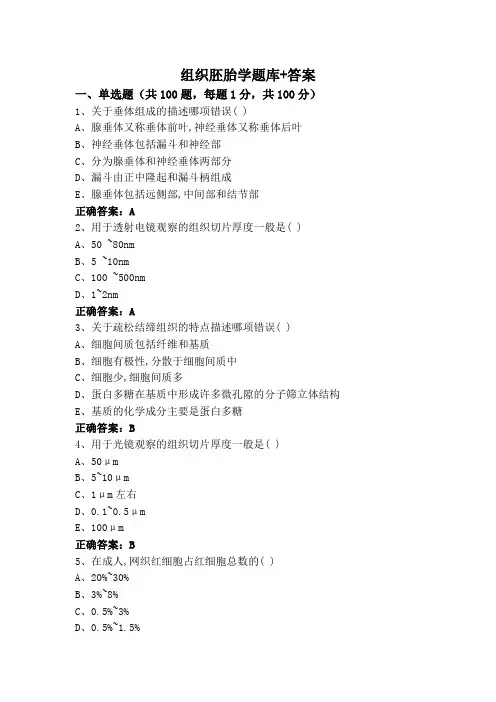 组织胚胎学题库+答案

一、单选题（共 100 题，每题 1 分，共 100 分）

1、关于垂体组成的描述哪项错误（ ）
A、腺垂体又称垂体前叶，神经垂体又称垂体后叶
B、神经垂体包括漏斗和神经部
C、分为腺垂体和神经垂体两部分
D、漏斗由正中隆起和漏斗柄组成
E、腺垂体包括远侧部，中间部和结节部
正确答案：A

2、用于透射电镜观察的组织切片厚度一般是（ ）
A、50 ~80nm
B、5 ~10nm
C、100 ~500nm
D、1~2nm
正确答案：A

3、关于疏松结缔组织的特点描述哪项错误（ ）
A、细胞间质包括纤维和基质
B、细胞有极性，分散于细胞间质中
C、细胞少，细胞间质多
D、蛋白多糖在基质中形成许多微孔隙的分子筛立体结构
E、基质的化学成分主要是蛋白多糖
正确答案：B

4、用于光镜观察的组织切片厚度一般是（ ）
A、50μm
B、5~10μm
C、1μm 左右
D、0.1~0.5μm
E、100μm
正确答案：B

5、在成人，网织红细胞占红细胞总数的（ ）
A、20%~30%
B、3%~8%
C、0.5%~3%
D、0.5%~1.5%